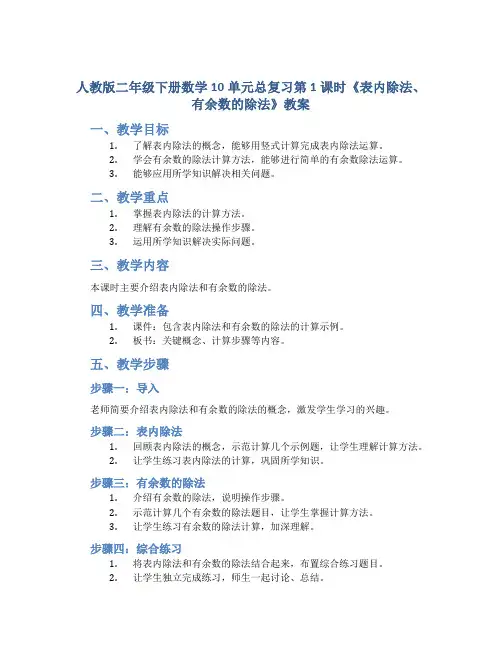 人教版二年级下册数学 10 单元总复习第 1 课时《表内除法、有余数的除法》教案

一、教学目标

1. 了解表内除法的概念，能够用竖式计算完成表内除法运算。
2. 学会有余数的除法计算方法，能够进行简单的有余数除法运算。
3. 能够应用所学知识解决相关问题。

二、教学重点

1. 掌握表内除法的计算方法。
2. 理解有余数的除法操作步骤。
3. 运用所学知识解决实际问题。

三、教学内容

本课时主要介绍表内除法和有余数的除法。

四、教学准备

1. 课件：包含表内除法和有余数的除法的计算示例。
2. 板书：关键概念、计算步骤等内容。

五、教学步骤

步骤一：导入

老师简要介绍表内除法和有余数的除法的概念，激发学生学习的兴趣。

步骤二：表内除法

1. 回顾表内除法的概念，示范计算几个示例题，让学生理解计算方法。
2. 让学生练习表内除法的计算，巩固所学知识。

步骤三：有余数的除法

1. 介绍有余数的除法，说明操作步骤。
2. 示范计算几个有余数的除法题目，让学生掌握计算方法。
3. 让学生练习有余数的除法计算，加深理解。

步骤四：综合练习

1. 将表内除法和有余数的除法结合起来，布置综合练习题目。
2. 让学生独立完成练习，师生一起讨论、总结。